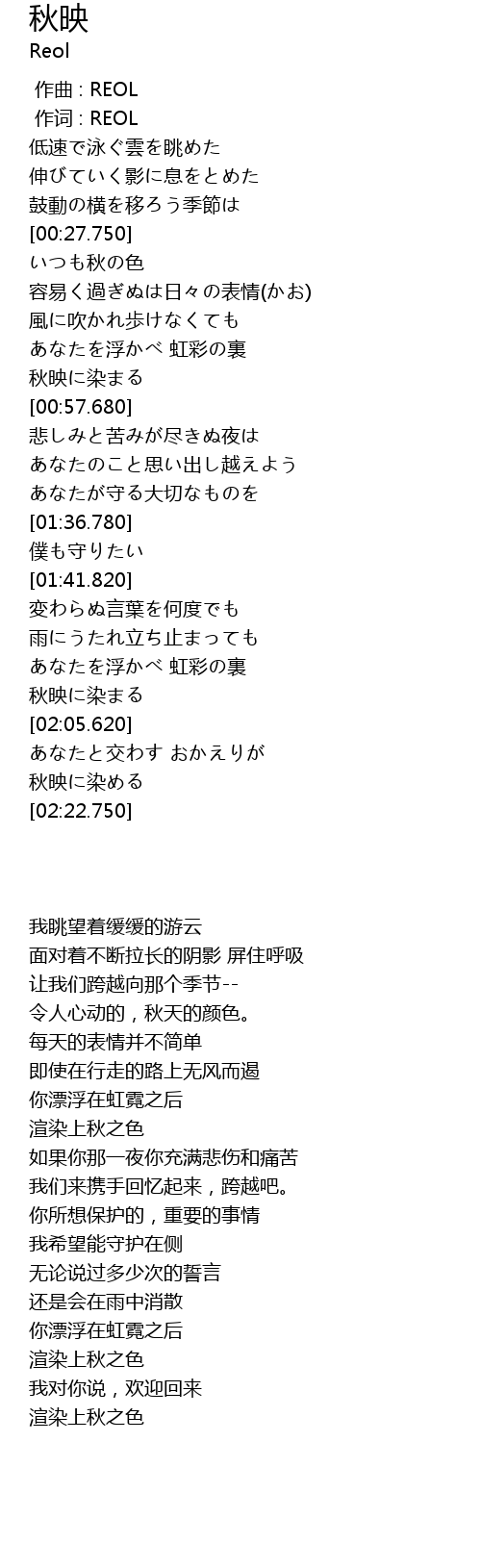 秋映
Reol

作曲 : REOL
作词 : REOL
低速で泳ぐ雲を眺めた
伸びていく影に息をとめた
鼓動の横を移ろう季節は
[00:27.750]
いつも秋の色
容易く過ぎぬは日々の表情(かお)
風に吹かれ歩けなくても
あなたを浮かべ 虹彩の裏
秋映に染まる
[00:57.680]
悲しみと苦みが尽きぬ夜は
あなたのこと思い出し越えよう
あなたが守る大切なものを
[01:36.780]
僕も守りたい
[01:41.820]
変わらぬ言葉を何度でも
雨にうたれ立ち止まっても
あなたを浮かべ 虹彩の裏
秋映に染まる
[02:05.620]
あなたと交わす おかえりが
秋映に染める
[02:22.750]

我眺望着缓缓的游云
面对着不断拉长的阴影 屏住呼吸
让我们跨越向那个季节--
令人心动的，秋天的颜色。
每天的表情并不简单
即使在行走的路上无风而遏
你漂浮在虹霓之后
渲染上秋之色
如果你那一夜你充满悲伤和痛苦
我们来携手回忆起来，跨越吧。
你所想保护的，重要的事情
我希望能守护在侧
无论说过多少次的誓言
还是会在雨中消散
你漂浮在虹霓之后
渲染上秋之色
我对你说，欢迎回来
渲染上秋之色